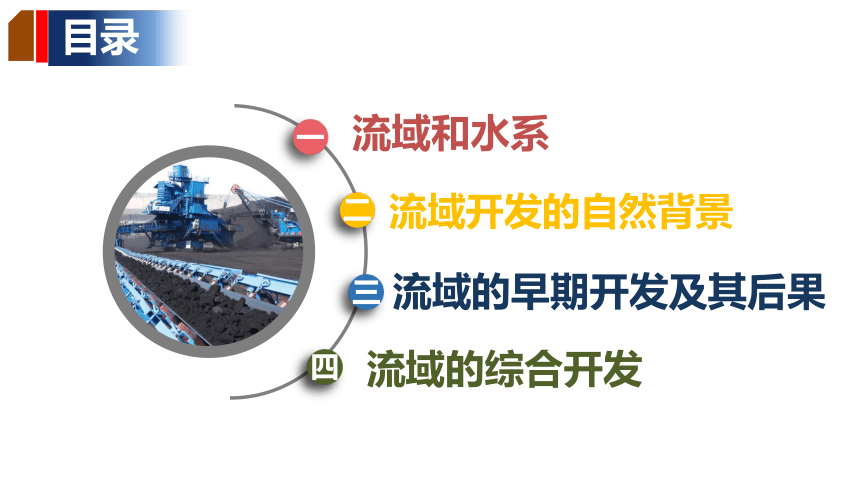 目录

一 流域和水系

二 流域开发的自然背景

三 流域的早期开发及其后果

四 流域的综合开发